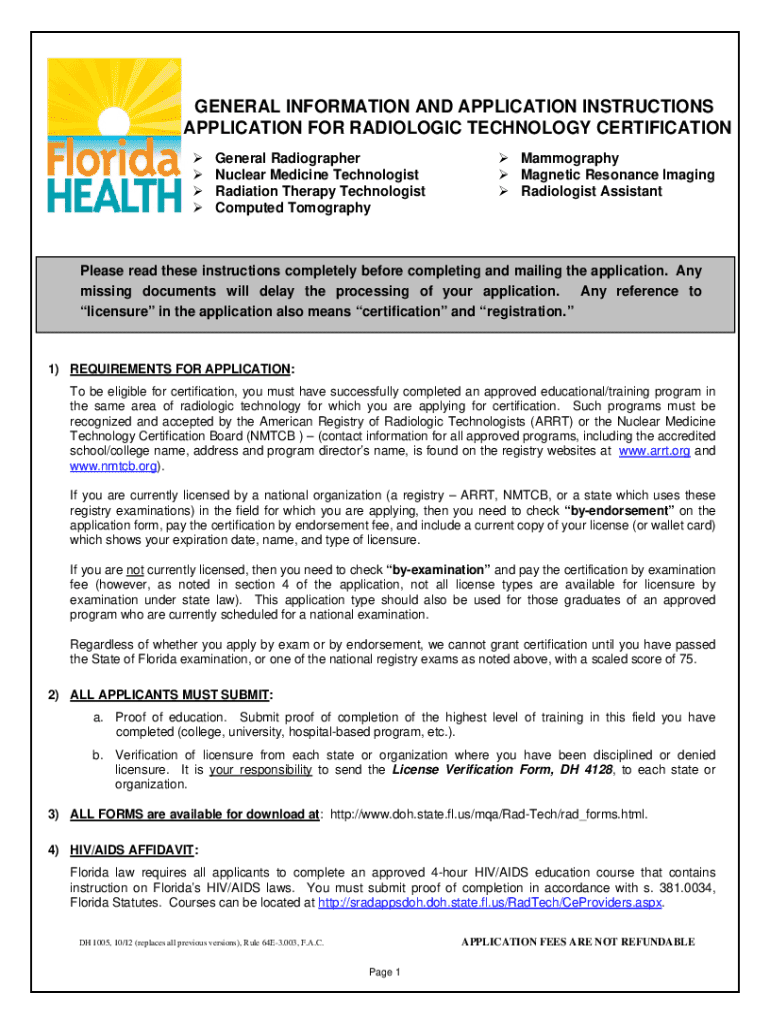 Florida HEALTH

GENERAL INFORMATION AND APPLICATION INSTRUCTIONS
APPLICATION FOR RADIOLOGIC TECHNOLOGY CERTIFICATION

➢ General Radiographer
➢ Nuclear Medicine Technologist
➢ Radiation Therapy Technologist
➢ Computed Tomography

➢ Mammography
➢ Magnetic Resonance Imaging
➢ Radiologist Assistant

Please read these instructions completely before completing and mailing the application. Any missing documents will delay the processing of your application. Any reference to "licensure" in the application also means "certification" and "registration."

1) REQUIREMENTS FOR APPLICATION:
To be eligible for certification, you must have successfully completed an approved educational/training program in the same area of radiologic technology for which you are applying for certification. Such programs must be recognized and accepted by the American Registry of Radiologic Technologists (ARRT) or the Nuclear Medicine Technology Certification Board (NMTCB ) – (contact information for all approved programs, including the accredited school/college name, address and program director's name, is found on the registry websites at www.arrt.org and www.nmtcb.org).

If you are currently licensed by a national organization (a registry – ARRT, NMTCB, or a state which uses these registry examinations) in the field for which you are applying, then you need to check "by-endorsement" on the application form, pay the certification by endorsement fee, and include a current copy of your license (or wallet card) which shows your expiration date, name, and type of licensure.

If you are not currently licensed, then you need to check "by-examination" and pay the certification by examination fee (however, as noted in section 4 of the application, not all license types are available for licensure by examination under state law). This application type should also be used for those graduates of an approved program who are currently scheduled for a national examination.

Regardless of whether you apply by exam or by endorsement, we cannot grant certification until you have passed the State of Florida examination, or one of the national registry exams as noted above, with a scaled score of 75.

2) ALL APPLICANTS MUST SUBMIT:
a. Proof of education. Submit proof of completion of the highest level of training in this field you have completed (college, university, hospital-based program, etc.).
b. Verification of licensure from each state or organization where you have been disciplined or denied licensure. It is your responsibility to send the License Verification Form, DH 4128, to each state or organization.

3) ALL FORMS are available for download at: http://www.doh.state.fl.us/mqa/Rad-Tech/rad_forms.html.

4) HIV/AIDS AFFIDAVIT:
Florida law requires all applicants to complete an approved 4-hour HIV/AIDS education course that contains instruction on Florida's HIV/AIDS laws. You must submit proof of completion in accordance with s. 381.0034, Florida Statutes. Courses can be located at http://sradappsdoh.doh.state.fl.us/RadTech/CeProviders.aspx.

DH 1005, 10/12 (replaces all previous versions), Rule 64E-3.003, F.A.C.

APPLICATION FEES ARE NOT REFUNDABLE

Page 1